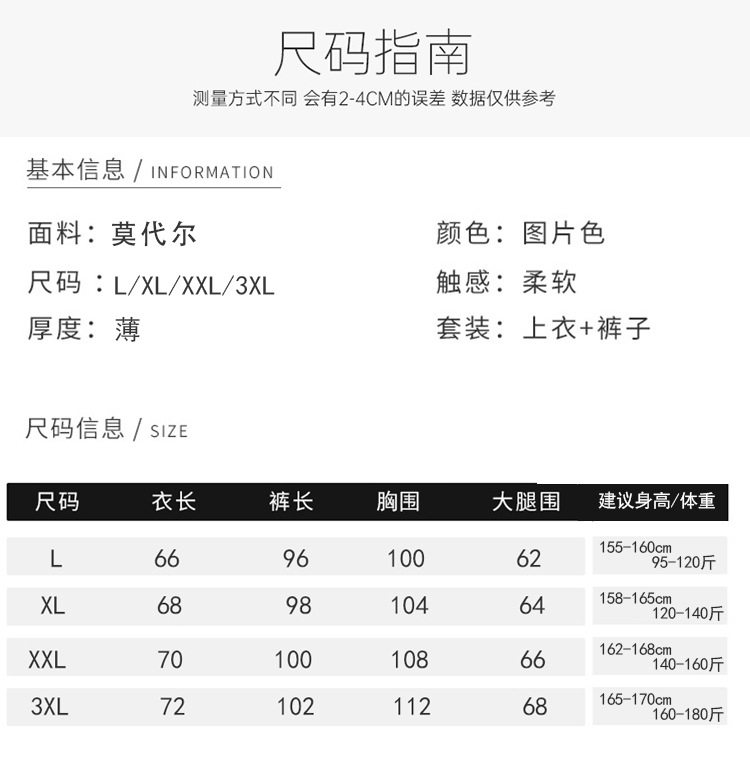 尺码指南

测量方式不同 会有2-4CM的误差 数据仅供参考

基本信息 / INFORMATION

面料：莫代尔

尺码：L/XL/XXL/3XL

厚度：薄

颜色：图片色

触感：柔软

套装：上衣+裤子

尺码信息 / SIZE

| 尺码 | 衣长 | 裤长 | 胸围 | 大腿围 | 建议身高/体重 |
|---|---|---|---|---|---|
| L | 66 | 96 | 100 | 62 | 155-160cm 95-120斤 |
| XL | 68 | 98 | 104 | 64 | 158-165cm 120-140斤 |
| XXL | 70 | 100 | 108 | 66 | 162-168cm 140-160斤 |
| 3XL | 72 | 102 | 112 | 68 | 165-170cm 160-180斤 |